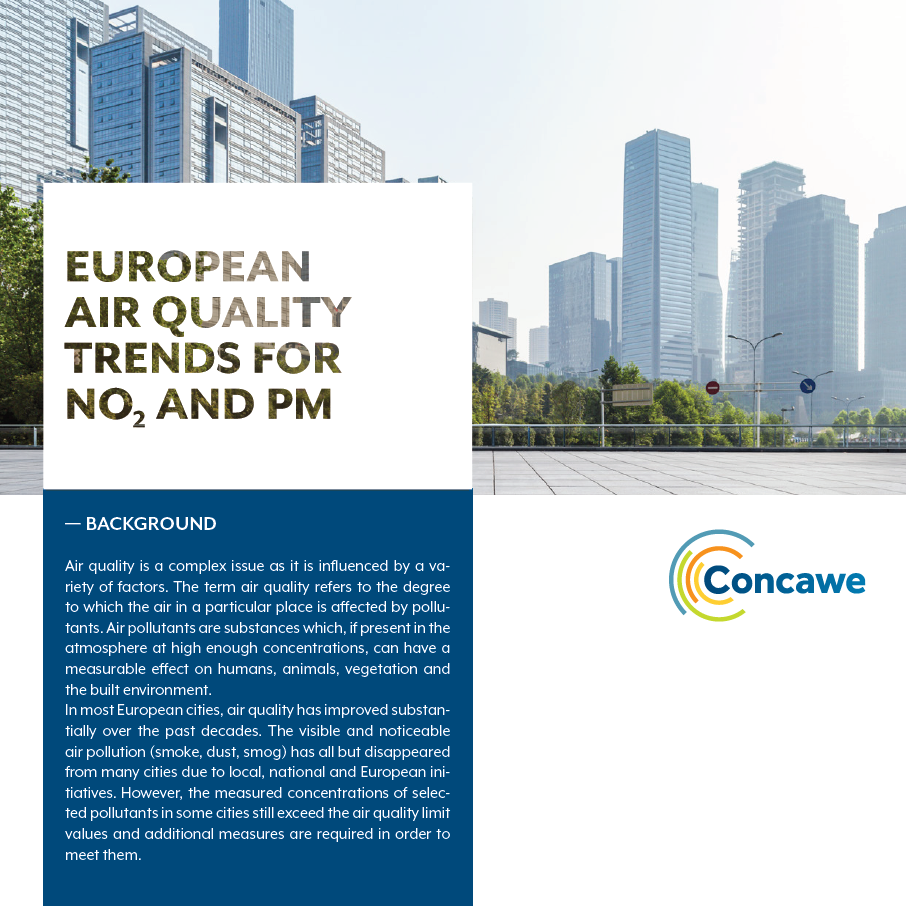 EUROPEAN AIR QUALITY TRENDS FOR $NO_2$ AND PM

— BACKGROUND

Air quality is a complex issue as it is influenced by a variety of factors. The term air quality refers to the degree to which the air in a particular place is affected by pollutants. Air pollutants are substances which, if present in the atmosphere at high enough concentrations, can have a measurable effect on humans, animals, vegetation and the built environment.

In most European cities, air quality has improved substantially over the past decades. The visible and noticeable air pollution (smoke, dust, smog) has all but disappeared from many cities due to local, national and European initiatives. However, the measured concentrations of selected pollutants in some cities still exceed the air quality limit values and additional measures are required in order to meet them.

Concawe